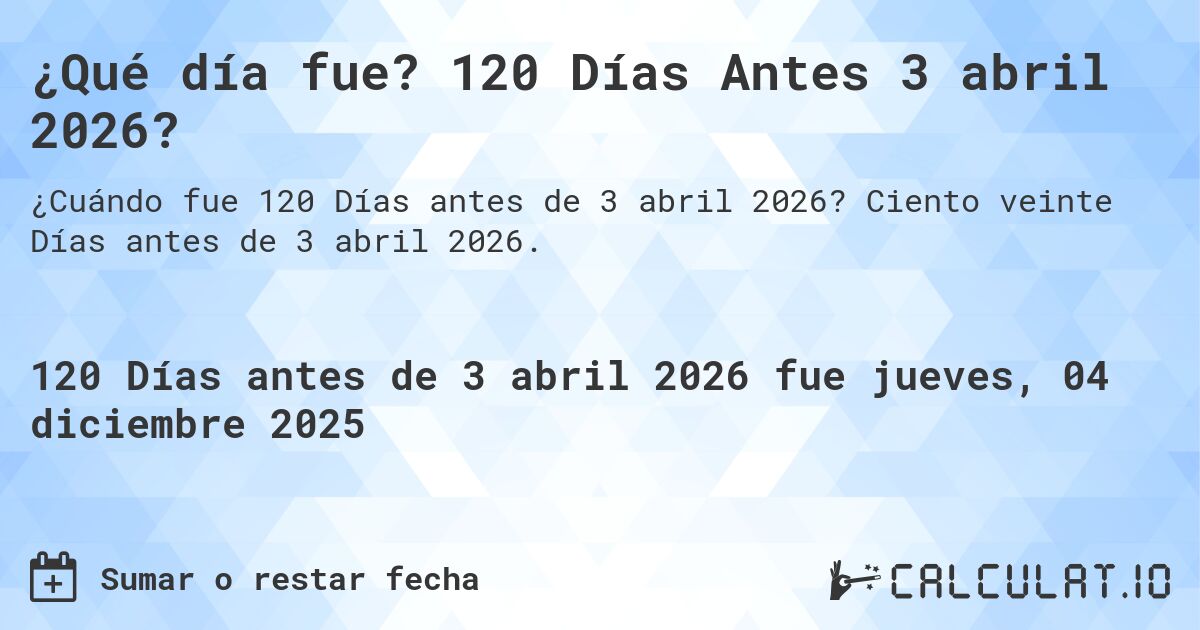 ¿Qué día fue? 120 Días Antes 3 abril 2026?

¿Cuándo fue 120 Días antes de 3 abril 2026? Ciento veinte Días antes de 3 abril 2026.

120 Días antes de 3 abril 2026 fue jueves, 04 diciembre 2025

Sumar o restar fecha

CALCULAT.IO